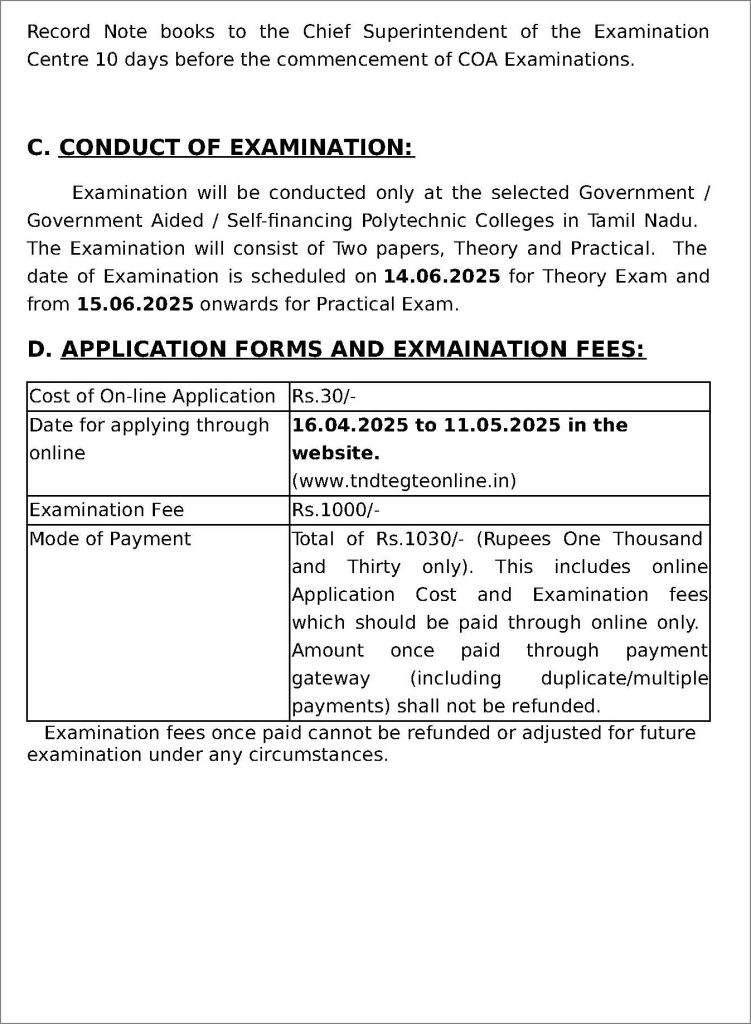 Record Note books to the Chief Superintendent of the Examination Centre 10 days before the commencement of COA Examinations.

C. CONDUCT OF EXAMINATION:

Examination will be conducted only at the selected Government / Government Aided / Self-financing Polytechnic Colleges in Tamil Nadu. The Examination will consist of Two papers, Theory and Practical. The date of Examination is scheduled on 14.06.2025 for Theory Exam and from 15.06.2025 onwards for Practical Exam.

D. APPLICATION FORMS AND EXMAINATION FEES:

| Cost of On-line Application | Rs.30/- |
|---|---|
| Date for applying through online | 16.04.2025 to 11.05.2025 in the website. (www.tndtegteonline.in) |
| Examination Fee | Rs.1000/- |
| Mode of Payment | Total of Rs.1030/- (Rupees One Thousand and Thirty only). This includes online Application Cost and Examination fees which should be paid through online only. Amount once paid through payment gateway (including duplicate/multiple payments) shall not be refunded. |

Examination fees once paid cannot be refunded or adjusted for future examination under any circumstances.